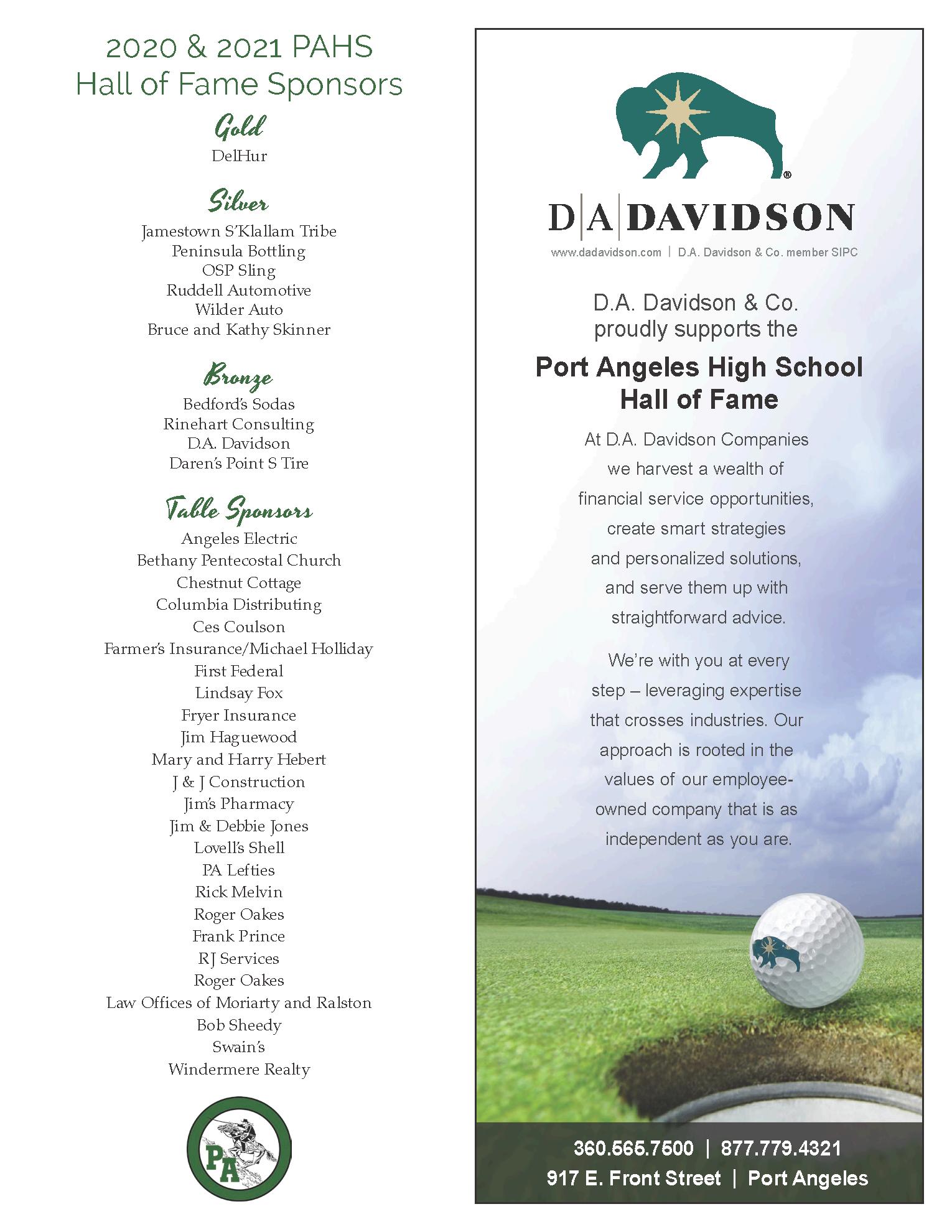 2020 & 2021 PAHS
Hall of Fame Sponsors

Gold
DelHur

Silver
Jamestown S'Klallam Tribe
Peninsula Bottling
OSP Sling
Ruddell Automotive
Wilder Auto
Bruce and Kathy Skinner

Bronze
Bedford's Sodas
Rinehart Consulting
D.A. Davidson
Daren's Point S Tire

Table Sponsors
Angeles Electric
Bethany Pentecostal Church
Chestnut Cottage
Columbia Distributing
Ces Coulson
Farmer's Insurance/Michael Holliday
First Federal
Lindsay Fox
Fryer Insurance
Jim Haguewood
Mary and Harry Hebert
J & J Construction
Jim's Pharmacy
Jim & Debbie Jones
Lovell's Shell
PA Lefties
Rick Melvin
Roger Oakes
Frank Prince
RJ Services
Roger Oakes
Law Offices of Moriarty and Ralston
Bob Sheedy
Swain's
Windermere Realty

PA

D|A|DAVIDSON
www.dadavidson.com | D.A. Davidson & Co. member SIPC

D.A. Davidson & Co. proudly supports the

Port Angeles High School Hall of Fame

At D.A. Davidson Companies we harvest a wealth of financial service opportunities, create smart strategies and personalized solutions, and serve them up with straightforward advice.

We're with you at every step – leveraging expertise that crosses industries. Our approach is rooted in the values of our employee-owned company that is as independent as you are.

360.565.7500 | 877.779.4321
917 E. Front Street | Port Angeles